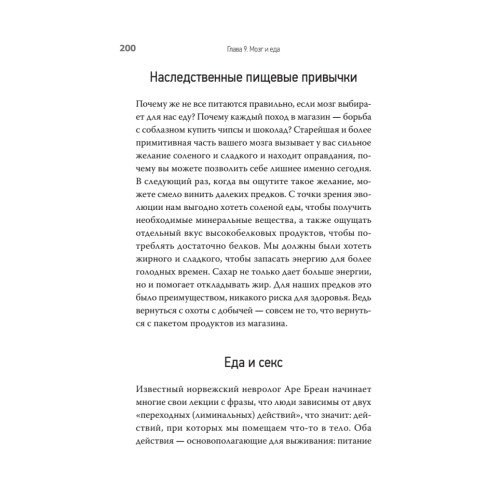 200

Глава 9. Мозг и еда

Наследственные пищевые привычки

Почему же не все питаются правильно, если мозг выбирает для нас еду? Почему каждый поход в магазин — борьба с соблазном купить чипсы и шоколад? Старейшая и более примитивная часть вашего мозга вызывает у вас сильное желание соленого и сладкого и находит оправдания, почему вы можете позволить себе лишнее именно сегодня. В следующий раз, когда вы ощутите такое желание, можете смело винить далеких предков. С точки зрения эволюции нам выгодно хотеть соленой еды, чтобы получить необходимые минеральные вещества, а также ощущать отдельный вкус высокобелковых продуктов, чтобы потреблять достаточно белков. Мы должны были хотеть жирного и сладкого, чтобы запасать энергию для более голодных времен. Сахар не только дает больше энергии, но и помогает откладывать жир. Для наших предков это было преимуществом, никакого риска для здоровья. Ведь вернуться с охоты с добычей — совсем не то, что вернуться с пакетом продуктов из магазина.

Еда и секс

Известный норвежский невролог Аре Бреан начинает многие свои лекции с фразы, что люди зависимы от двух «переходных (лиминальных) действий», что значит: действий, при которых мы помещаем что-то в тело. Оба действия — основополагающие для выживания: питание